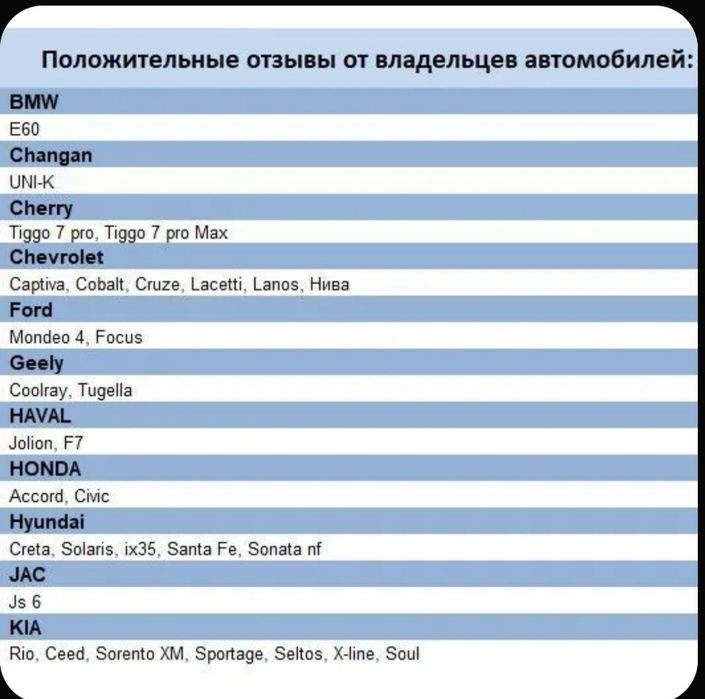 Положительные отзывы от владельцев автомобилей:

BMW
E60
Changan
UNI-K
Cherry
Tiggo 7 pro, Tiggo 7 pro Max
Chevrolet
Captiva, Cobalt, Cruze, Lacetti, Lanos, Нива
Ford
Mondeo 4, Focus
Geely
Coolray, Tugella
HAVAL
Jolion, F7
HONDA
Accord, Civic
Hyundai
Creta, Solaris, ix35, Santa Fe, Sonata nf
JAC
Js 6
KIA
Rio, Ceed, Sorento XM, Sportage, Seltos, X-line, Soul